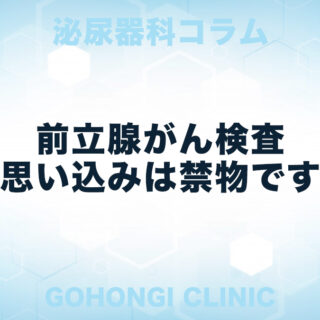 泌尿器科コラム

前立腺がん検査
思い込みは禁物です

GOHONGI CLINIC